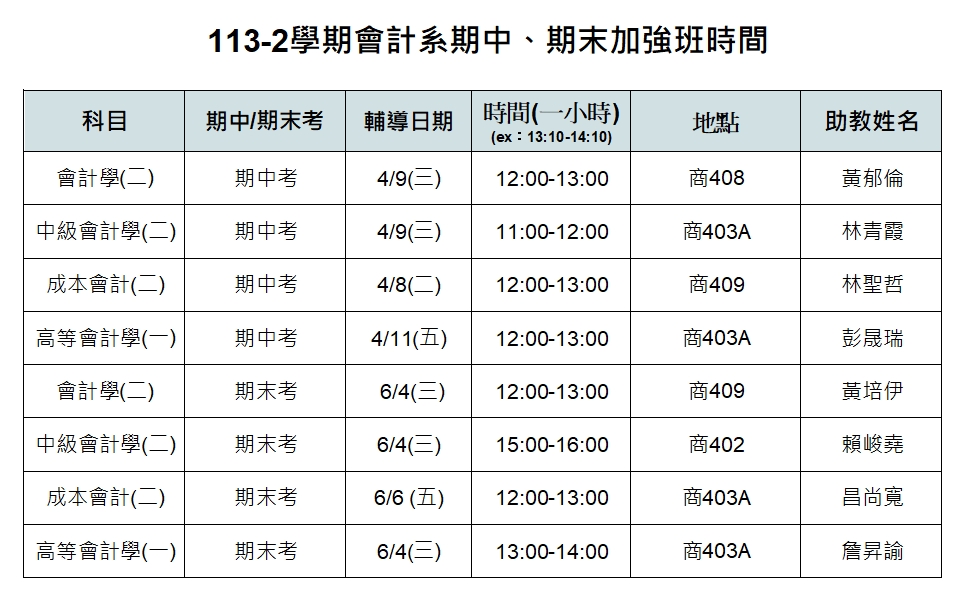 113-2學期會計系期中、期末加強班時間

| 科目 | 期中/期末考 | 輔導日期 | 時間(一小時) (ex：13:10-14:10) | 地點 | 助教姓名 |
|---|---|---|---|---|---|
| 會計學(二) | 期中考 | 4/9(三) | 12:00-13:00 | 商408 | 黃郁倫 |
| 中級會計學(二) | 期中考 | 4/9(三) | 11:00-12:00 | 商403A | 林青霞 |
| 成本會計(二) | 期中考 | 4/8(二) | 12:00-13:00 | 商409 | 林聖哲 |
| 高等會計學(一) | 期中考 | 4/11(五) | 12:00-13:00 | 商403A | 彭晟瑞 |
| 會計學(二) | 期末考 | 6/4(三) | 12:00-13:00 | 商409 | 黃培伊 |
| 中級會計學(二) | 期末考 | 6/4(三) | 15:00-16:00 | 商402 | 賴峻堯 |
| 成本會計(二) | 期末考 | 6/6 (五) | 12:00-13:00 | 商403A | 昌尚寬 |
| 高等會計學(一) | 期末考 | 6/4(三) | 13:00-14:00 | 商403A | 詹昇諭 |